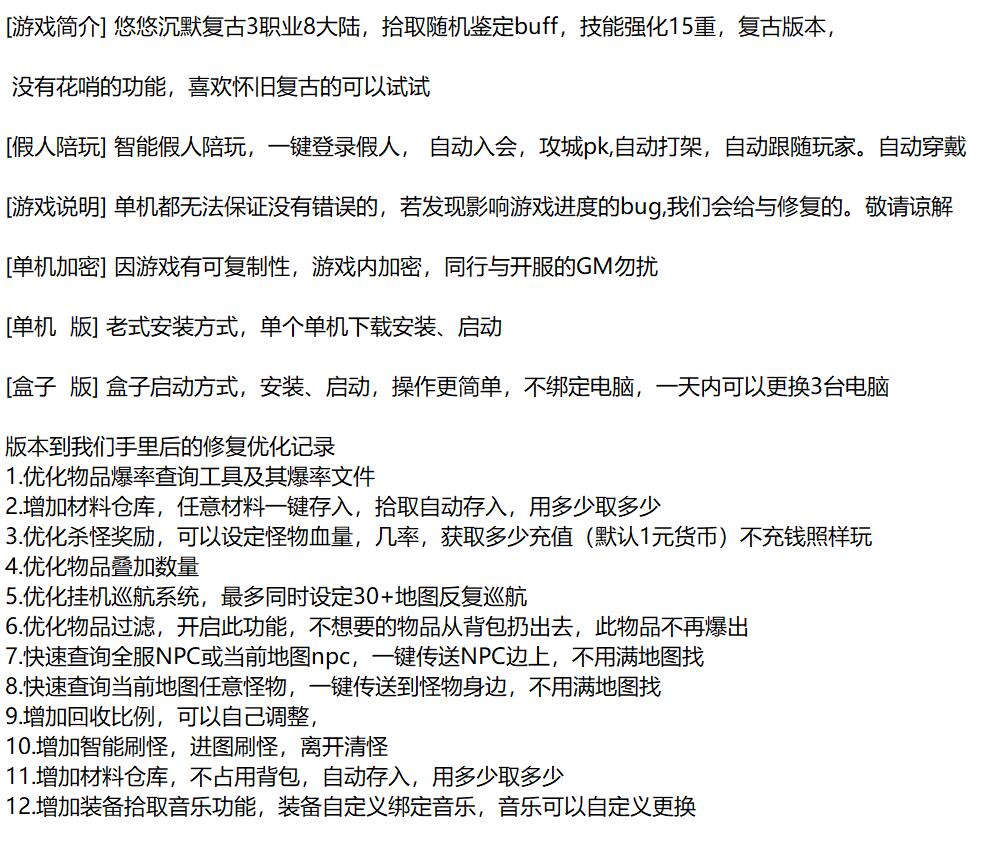 [游戏简介] 悠悠沉默复古3职业8大陆，拾取随机鉴定buff，技能强化15重，复古版本，

没有花哨的功能，喜欢怀旧复古的可以试试

[假人陪玩] 智能假人陪玩，一键登录假人， 自动入会，攻城pk,自动打架，自动跟随玩家。自动穿戴

[游戏说明] 单机都无法保证没有错误的，若发现影响游戏进度的bug,我们会给与修复的。敬请谅解

[单机加密] 因游戏有可复制性，游戏内加密，同行与开服的GM勿扰

[单机 版] 老式安装方式，单个单机下载安装、启动

[盒子 版] 盒子启动方式，安装、启动，操作更简单，不绑定电脑，一天内可以更换3台电脑

版本到我们手里后的修复优化记录
1.优化物品爆率查询工具及其爆率文件
2.增加材料仓库，任意材料一键存入，拾取自动存入，用多少取多少
3.优化杀怪奖励，可以设定怪物血量，几率，获取多少充值（默认1元货币）不充钱照样玩
4.优化物品叠加数量
5.优化挂机巡航系统，最多同时设定30+地图反复巡航
6.优化物品过滤，开启此功能，不想要的物品从背包扔出去，此物品不再爆出
7.快速查询全服NPC或当前地图npc，一键传送NPC边上，不用满地图找
8.快速查询当前地图任意怪物，一键传送到怪物身边，不用满地图找
9.增加回收比例，可以自己调整，
10.增加智能刷怪，进图刷怪，离开清怪
11.增加材料仓库，不占用背包，自动存入，用多少取多少
12.增加装备拾取音乐功能，装备自定义绑定音乐，音乐可以自定义更换